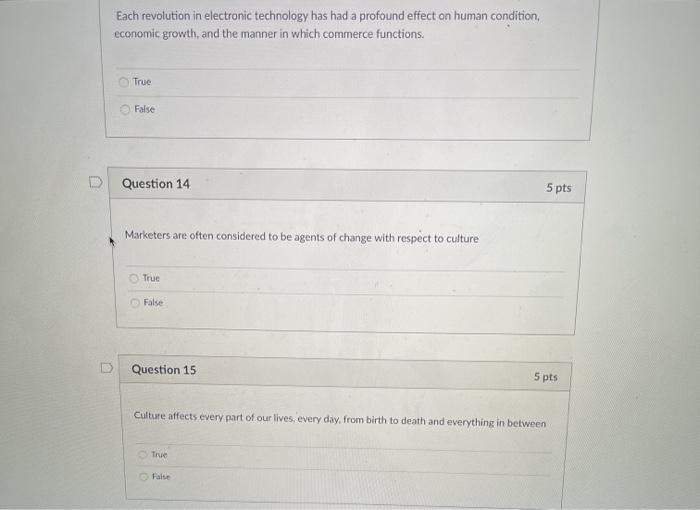 Each revolution in electronic technology has had a profound effect on human condition, economic growth, and the manner in which commerce functions.

True

False

Question 14

5 pts

Marketers are often considered to be agents of change with respect to culture

True

False

Question 15

5 pts

Culture affects every part of our lives, every day, from birth to death and everything in between

True

False